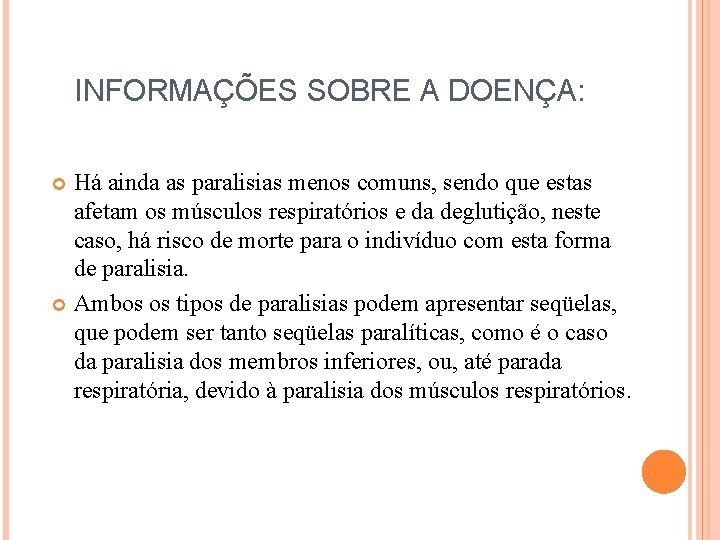 INFORMAÇÕES SOBRE A DOENÇA:

Há ainda as paralisias menos comuns, sendo que estas afetam os músculos respiratórios e da deglutição, neste caso, há risco de morte para o indivíduo com esta forma de paralisia.

Ambos os tipos de paralisias podem apresentar seqüelas, que podem ser tanto seqüelas paralíticas, como é o caso da paralisia dos membros inferiores, ou, até parada respiratória, devido à paralisia dos músculos respiratórios.